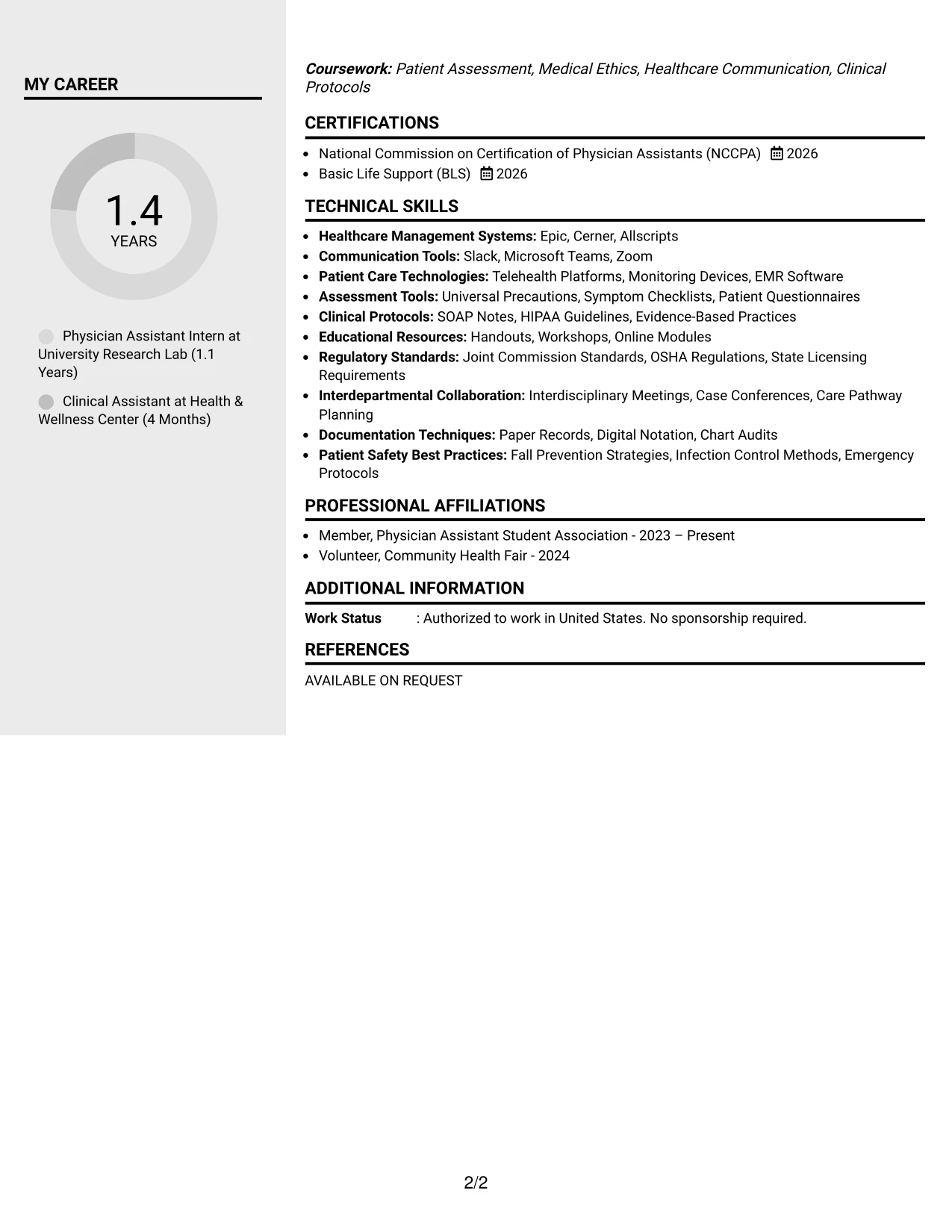 MY CAREER

1.4
YEARS

Physician Assistant Intern at University Research Lab (1.1 Years)

Clinical Assistant at Health & Wellness Center (4 Months)

Coursework: Patient Assessment, Medical Ethics, Healthcare Communication, Clinical Protocols

CERTIFICATIONS

• National Commission on Certification of Physician Assistants (NCCPA) 2026
• Basic Life Support (BLS) 2026

TECHNICAL SKILLS

• Healthcare Management Systems: Epic, Cerner, Allscripts
• Communication Tools: Slack, Microsoft Teams, Zoom
• Patient Care Technologies: Telehealth Platforms, Monitoring Devices, EMR Software
• Assessment Tools: Universal Precautions, Symptom Checklists, Patient Questionnaires
• Clinical Protocols: SOAP Notes, HIPAA Guidelines, Evidence-Based Practices
• Educational Resources: Handouts, Workshops, Online Modules
• Regulatory Standards: Joint Commission Standards, OSHA Regulations, State Licensing Requirements
• Interdepartmental Collaboration: Interdisciplinary Meetings, Case Conferences, Care Pathway Planning
• Documentation Techniques: Paper Records, Digital Notation, Chart Audits
• Patient Safety Best Practices: Fall Prevention Strategies, Infection Control Methods, Emergency Protocols

PROFESSIONAL AFFILIATIONS

• Member, Physician Assistant Student Association - 2023 – Present
• Volunteer, Community Health Fair - 2024

ADDITIONAL INFORMATION

Work Status : Authorized to work in United States. No sponsorship required.

REFERENCES

AVAILABLE ON REQUEST

2/2